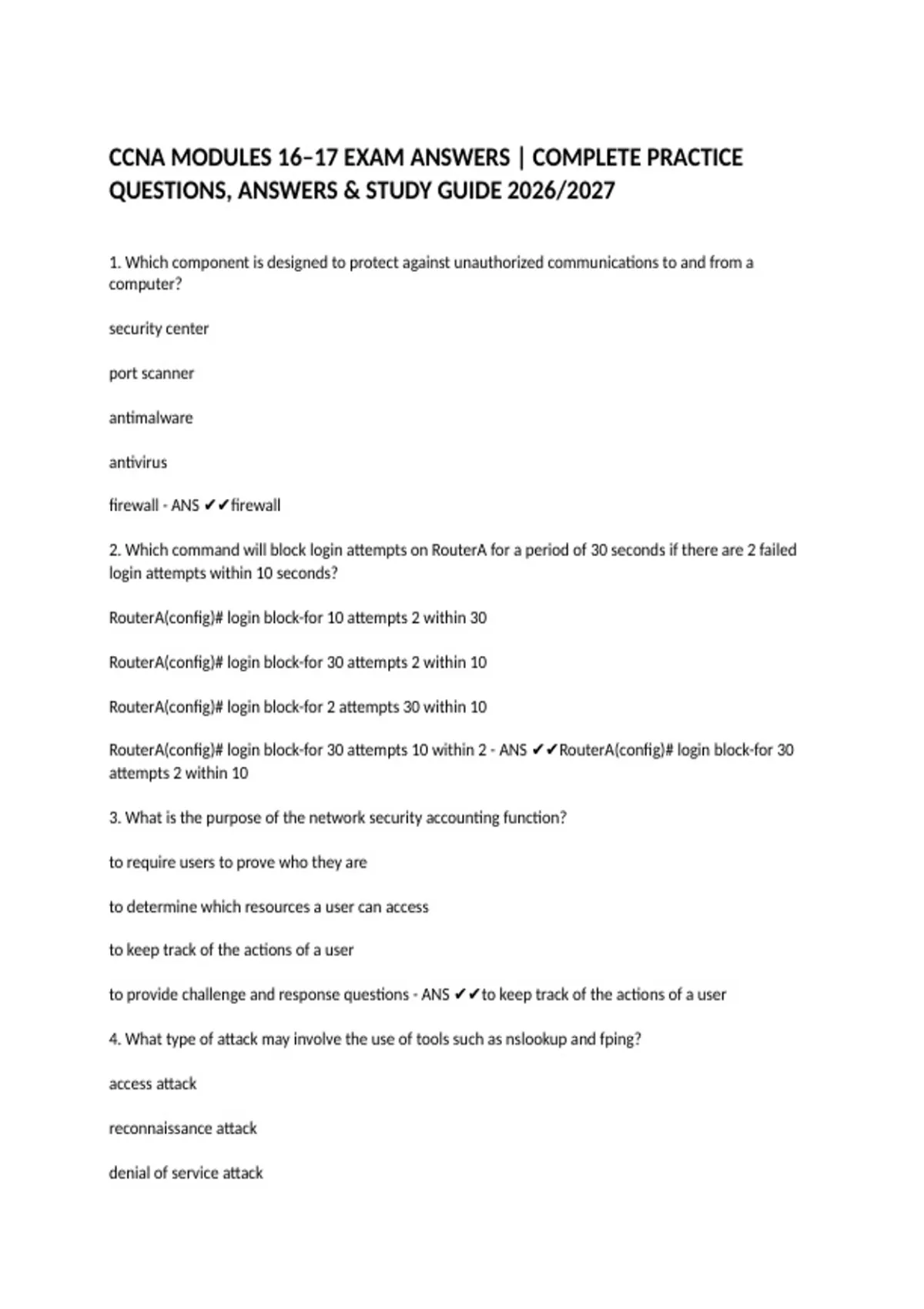 CCNA MODULES 16–17 EXAM ANSWERS | COMPLETE PRACTICE QUESTIONS, ANSWERS & STUDY GUIDE 2026/2027

1. Which component is designed to protect against unauthorized communications to and from a computer?

security center

port scanner

antimalware

antivirus

firewall - ANS ✔✔firewall

2. Which command will block login attempts on RouterA for a period of 30 seconds if there are 2 failed login attempts within 10 seconds?

RouterA(config)# login block-for 10 attempts 2 within 30

RouterA(config)# login block-for 30 attempts 2 within 10

RouterA(config)# login block-for 2 attempts 30 within 10

RouterA(config)# login block-for 30 attempts 10 within 2 - ANS ✔✔RouterA(config)# login block-for 30 attempts 2 within 10

3. What is the purpose of the network security accounting function?

to require users to prove who they are

to determine which resources a user can access

to keep track of the actions of a user

to provide challenge and response questions - ANS ✔✔to keep track of the actions of a user

4. What type of attack may involve the use of tools such as nslookup and fping?

access attack

reconnaissance attack

denial of service attack